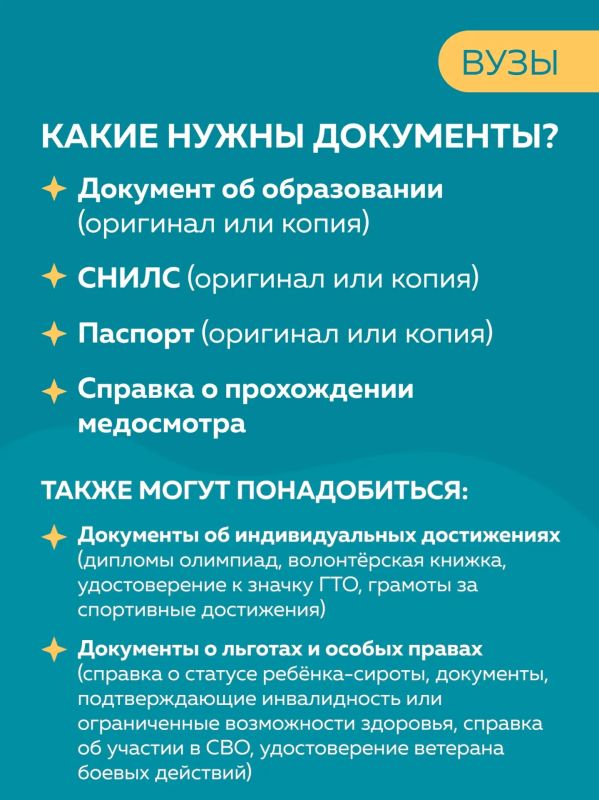 ВУЗЫ

КАКИЕ НУЖНЫ ДОКУМЕНТЫ?

Документ об образовании (оригинал или копия)

СНИЛС (оригинал или копия)

Паспорт (оригинал или копия)

Справка о прохождении медосмотра

ТАКЖЕ МОГУТ ПОНАДОБИТЬСЯ:

Документы об индивидуальных достижениях (дипломы олимпиад, волонтёрская книжка, удостоверение к значку ГТО, грамоты за спортивные достижения)

Документы о льготах и особых правах (справка о статусе ребёнка-сироты, документы, подтверждающие инвалидность или ограниченные возможности здоровья, справка об участии в СВО, удостоверение ветерана боевых действий)